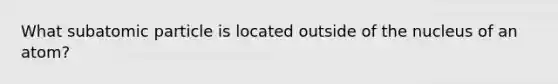 What subatomic particle is located outside of the nucleus of an atom?